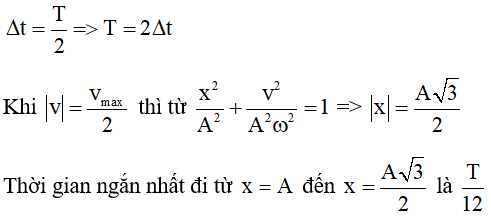 $\Delta t = \frac{T}{2} => T = 2\Delta t$

Khi $|v| = \frac{v_{max}}{2}$ thì từ $\frac{x^2}{A^2} + \frac{v^2}{A^2\omega^2} = 1 => |x| = \frac{A\sqrt{3}}{2}$

Thời gian ngắn nhất đi từ $x = A$ đến $x = \frac{A\sqrt{3}}{2}$ là $\frac{T}{12}$